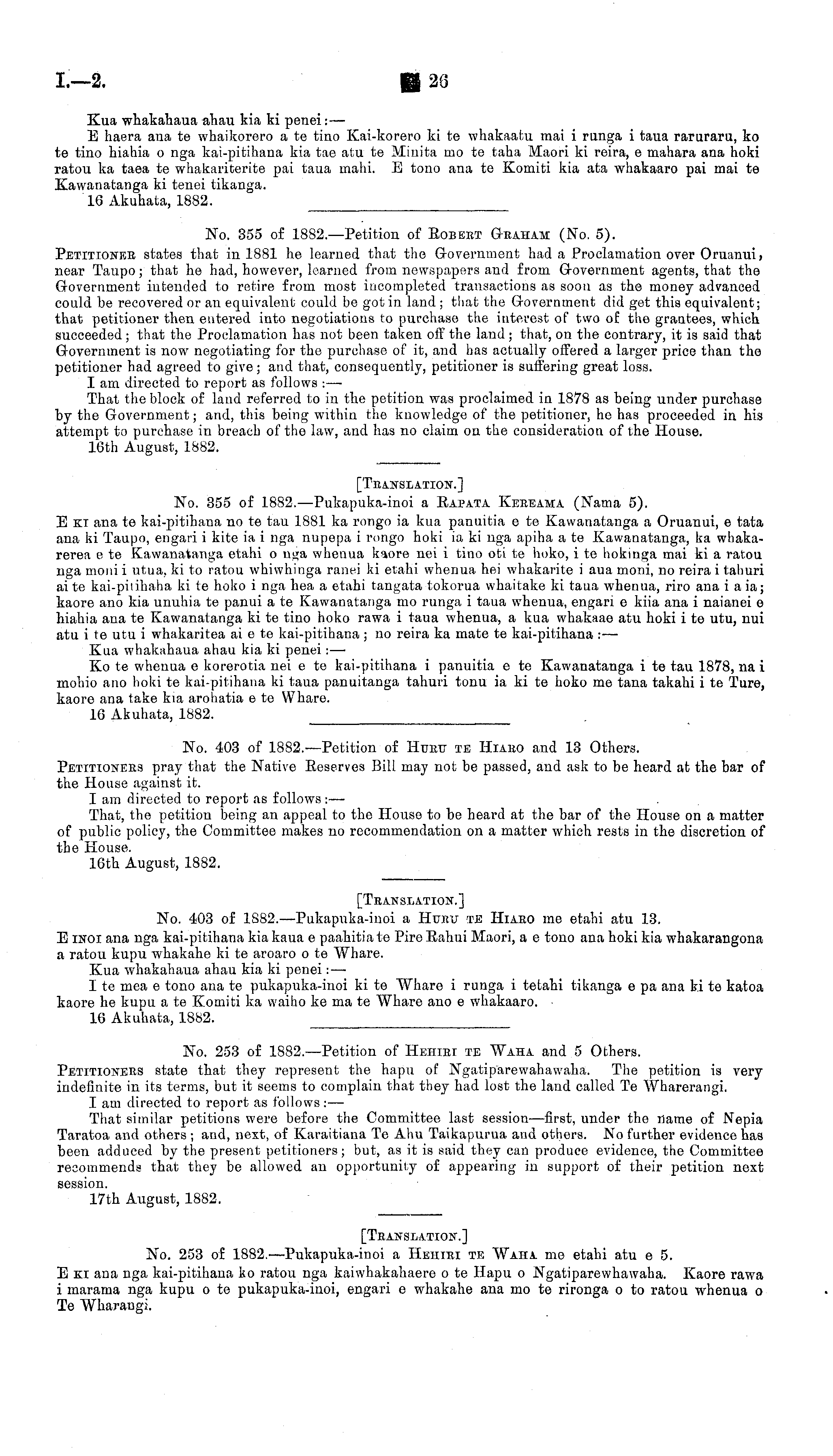 I.—2. 26

Kua whakahaua ahau kia ki penei:—
E haera ana te whaikorero a te tino Kai-korero ki te whakaatu mai i runga i taua raruraru, ko te tino hiahia o nga kai-pitihana kia tae atu te Minita mo te taha Maori ki reira, e mahara ana hoki ratou ka taea te whakariterite pai taua mahi. E tono ana te Komiti kia ata whakaaro pai mai te Kawanatanga ki tenei tikanga.
16 Akuhata, 1882.

No. 355 of 1882.—Petition of Robert Graham (No. 5).
Petitioner states that in 1881 he learned that the Government had a Proclamation over Oruanui, near Taupo; that he had, however, learned from newspapers and from Government agents, that the Government intended to retire from most incompleted transactions as soon as the money advanced could be recovered or an equivalent could be got in land; that the Government did get this equivalent; that petitioner then entered into negotiations to purchase the interest of two of the grantees, which succeeded; that the Proclamation has not been taken off the land; that, on the contrary, it is said that Government is now negotiating for the purchase of it, and has actually offered a larger price than the petitioner had agreed to give; and that, consequently, petitioner is suffering great loss.
I am directed to report as follows:—
That the block of land referred to in the petition was proclaimed in 1878 as being under purchase by the Government; and, this being within the knowledge of the petitioner, he has proceeded in his attempt to purchase in breach of the law, and has no claim on the consideration of the House.
16th August, 1882.

[Translation.]
No. 355 of 1882.—Pukapuka-inoi a Rapata Kereama (Nama 5).
E ki ana te kai-pitihana no te tau 1881 ka rongo ia kua panuitia e te Kawanatanga a Oruanui, e tata ana ki Taupo, engari i kite ia i nga nupepa i rongo hoki ia ki nga apiha a te Kawanatanga, ka whakarerea e te Kawanatanga etahi o nga whenua kaore nei i tino oti te hoko, i te hokinga mai ki a ratou nga moni i utua, ki to ratou whiwhinga ranei ki etahi whenua hei whakarite i aua moni, no reira i tahuri ai te kai-pitihaha ki te hoko i nga hea a etahi tangata tokorua whaitake ki taua whenua, riro ana i a ia; kaore ano kia unuhia te panui a te Kawanatanga mo runga i taua whenua, engari e kiia ana i naianei e hiahia ana te Kawanatanga ki te tino hoko rawa i taua whenua, a kua whakaae atu hoki i te utu, nui atu i te utu i whakaritea ai e te kai-pitihana; no reira ka mate te kai-pitihana:—
Kua whakahaua ahau kia ki penei:—
Ko te whenua e korerotia nei e te kai-pitihana i panuitia e te Kawanatanga i te tau 1878, na i mohio ano hoki te kai-pitihana ki taua panuitanga tahuri tonu ia ki te hoko me tana takahi i te Ture, kaore ana take kia arohatia e te Whare.
16 Akuhata, 1882.

No. 403 of 1882.—Petition of Huru te Hiaro and 13 Others.
Petitioners pray that the Native Reserves Bill may not be passed, and ask to be heard at the bar of the House against it.
I am directed to report as follows:—
That, the petition being an appeal to the House to be heard at the bar of the House on a matter of public policy, the Committee makes no recommendation on a matter which rests in the discretion of the House.
16th August, 1882.

[Translation.]
No. 403 of 1882.—Pukapuka-inoi a Huru te Hiaro me etahi atu 13.
E inoi ana nga kai-pitihana kia kaua e paahitia te Pire Rahui Maori, a e tono ana hoki kia whakarangona a ratou kupu whakahe ki te aroaro o te Whare.
Kua whakahaua ahau kia ki penei:—
I te mea e tono ana te pukapuka-inoi ki te Whare i runga i tetahi tikanga e pa ana ki te katoa kaore he kupu a te Komiti ka waiho ke ma te Whare ano e whakaaro.
16 Akuhata, 1882.

No. 253 of 1882.—Petition of Hehiri te Waha and 5 Others.
Petitioners state that they represent the hapu of Ngatiparewahawaha. The petition is very indefinite in its terms, but it seems to complain that they had lost the land called Te Wharerangi.
I am directed to report as follows:—
That similar petitions were before the Committee last session—first, under the name of Nepia Taratoa and others; and, next, of Karaitiana Te Ahu Taikapurua and others. No further evidence has been adduced by the present petitioners; but, as it is said they can produce evidence, the Committee recommends that they be allowed an opportunity of appearing in support of their petition next session.
17th August, 1882.

[Translation.]
No. 253 of 1882.—Pukapuka-inoi a Hehiri te Waha me etahi atu e 5.
E ki ana nga kai-pitihana ko ratou nga kaiwhakahaere o te Hapu o Ngatiparewhawaha. Kaore rawa i marama nga kupu o te pukapuka-inoi, engari e whakahe ana mo te rironga o to ratou whenua o Te Wharangi.